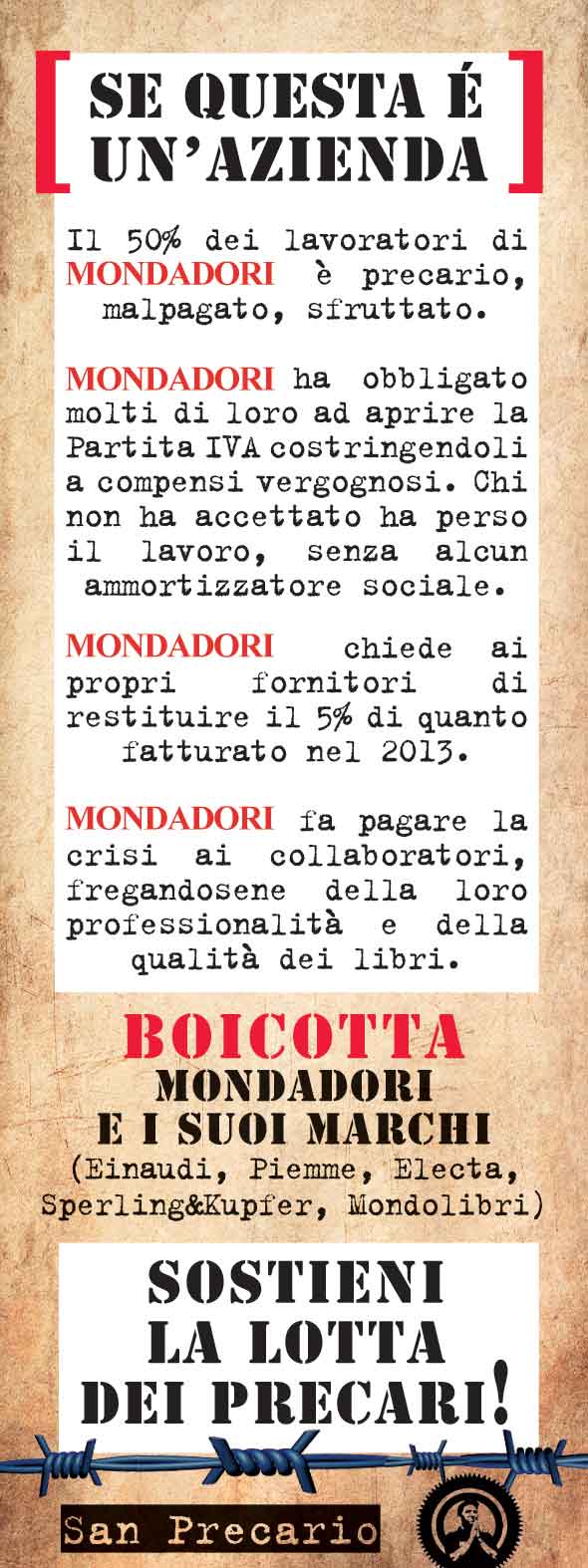 [ SE QUESTA É UN'AZIENDA ]

Il 50% dei lavoratori di MONDADORI è precario, malpagato, sfruttato.

MONDADORI ha obbligato molti di loro ad aprire la Partita IVA costringendoli a compensi vergognosi. Chi non ha accettato ha perso il lavoro, senza alcun ammortizzatore sociale.

MONDADORI chiede ai propri fornitori di restituire il 5% di quanto fatturato nel 2013.

MONDADORI fa pagare la crisi ai collaboratori, fregandosene della loro professionalità e della qualità dei libri.

BOICOTTA
MONDADORI
E I SUOI MARCHI
(Einaudi, Piemme, Electa, Sperling&Kupfer, Mondolibri)

SOSTIENI LA LOTTA DEI PRECARI!

San Precario